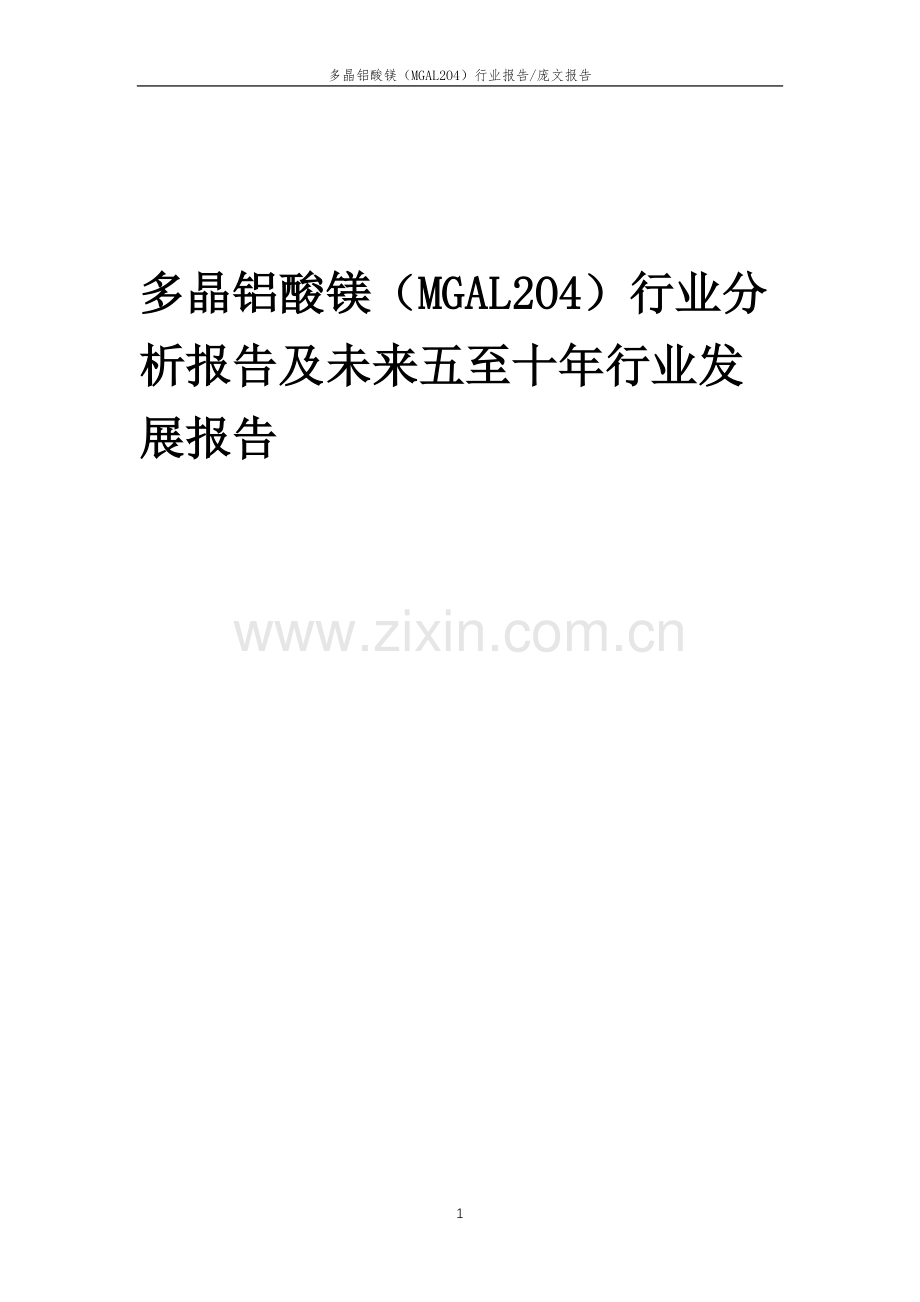 多晶铝酸镁（MGAL2O4）行业报告/庞文报告

多晶铝酸镁（MGAL2O4）行业分析报告及未来五至十年行业发展报告

www.zixin.com.cn

1